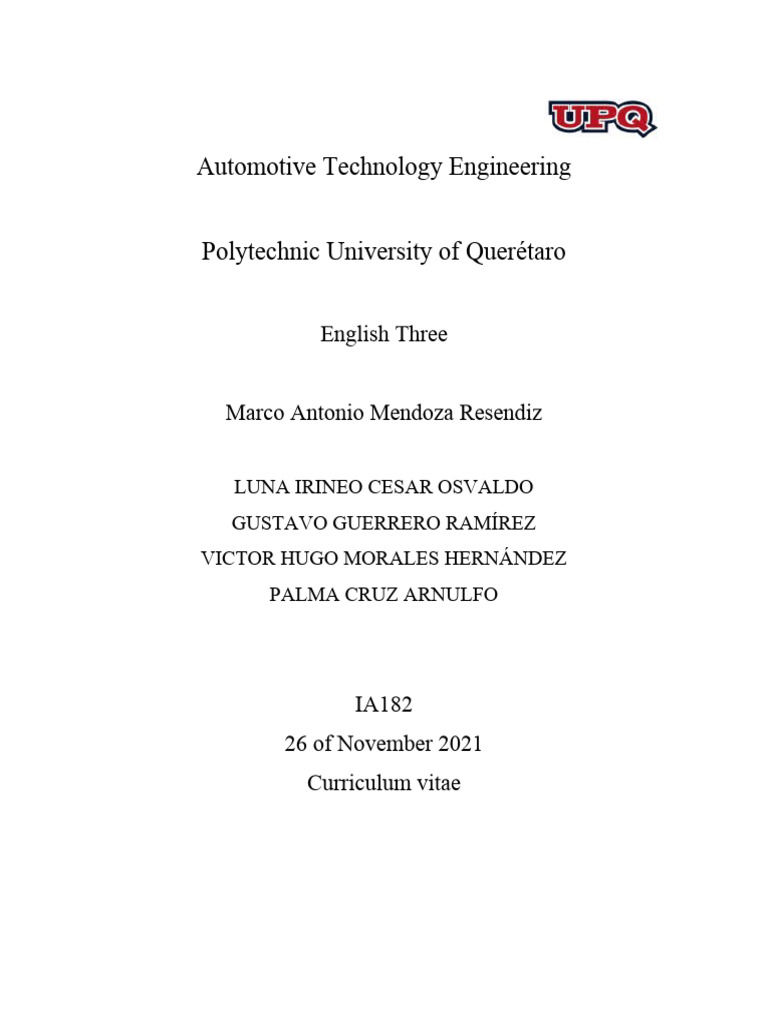 UPQ

Automotive Technology Engineering

Polytechnic University of Querétaro

English Three

Marco Antonio Mendoza Resendiz

LUNA IRINEO CESAR OSVALDO
GUSTAVO GUERRERO RAMÍREZ
VICTOR HUGO MORALES HERNÁNDEZ
PALMA CRUZ ARNULFO

IA182
26 of November 2021
Curriculum vitae